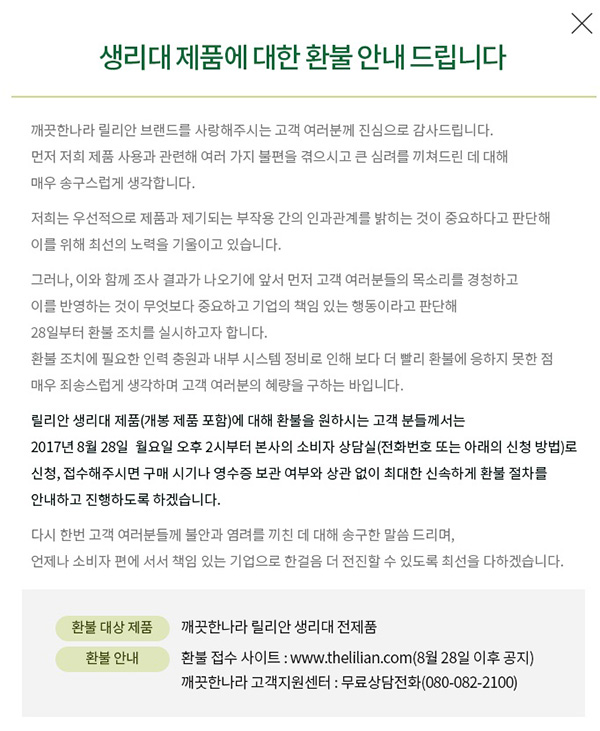 생리대 제품에 대한 환불 안내 드립니다

깨끗한나라 릴리안 브랜드를 사랑해주시는 고객 여러분께 진심으로 감사드립니다.
먼저 저희 제품 사용과 관련해 여러 가지 불편을 겪으시고 큰 심려를 끼쳐드린 데 대해 매우 송구스럽게 생각합니다.

저희는 우선적으로 제품과 제기되는 부작용 간의 인과관계를 밝히는 것이 중요하다고 판단해 이를 위해 최선의 노력을 기울이고 있습니다.

그러나, 이와 함께 조사 결과가 나오기에 앞서 먼저 고객 여러분들의 목소리를 경청하고 이를 반영하는 것이 무엇보다 중요하고 기업의 책임 있는 행동이라고 판단해 28일부터 환불 조치를 실시하고자 합니다.
환불 조치에 필요한 인력 충원과 내부 시스템 정비로 인해 보다 더 빨리 환불에 응하지 못한 점 매우 죄송스럽게 생각하며 고객 여러분의 혜량을 구하는 바입니다.

릴리안 생리대 제품(개봉 제품 포함)에 대해 환불을 원하시는 고객 분들께서는 2017년 8월 28일 월요일 오후 2시부터 본사의 소비자 상담실(전화번호 또는 아래의 신청 방법)로 신청, 접수해주시면 구매 시기나 영수증 보관 여부와 상관 없이 최대한 신속하게 환불 절차를 안내하고 진행하도록 하겠습니다.

다시 한번 고객 여러분들께 불안과 염려를 끼친 데 대해 송구한 말씀 드리며, 언제나 소비자 편에 서서 책임 있는 기업으로 한걸음 더 전진할 수 있도록 최선을 다하겠습니다.

환불 대상 제품 깨끗한나라 릴리안 생리대 전제품
환불 안내 환불 접수 사이트 : www.thelilian.com(8월 28일 이후 공지)
깨끗한나라 고객지원센터 : 무료상담전화(080-082-2100)